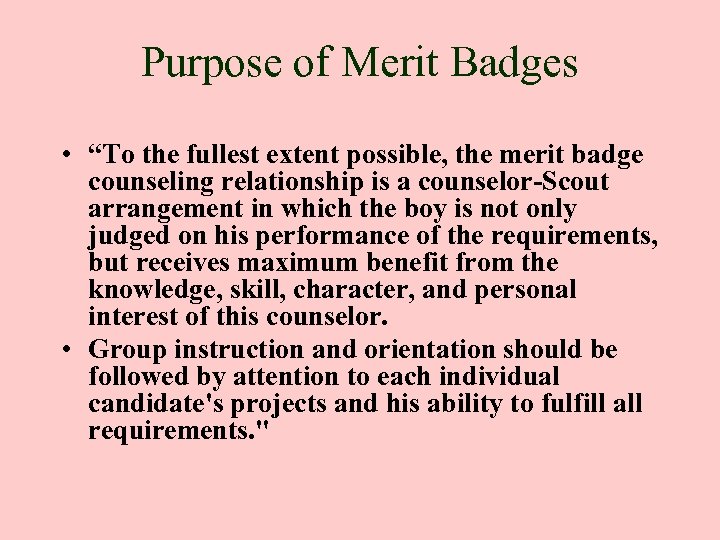 Purpose of Merit Badges

• "To the fullest extent possible, the merit badge counseling relationship is a counselor-Scout arrangement in which the boy is not only judged on his performance of the requirements, but receives maximum benefit from the knowledge, skill, character, and personal interest of this counselor.
• Group instruction and orientation should be followed by attention to each individual candidate's projects and his ability to fulfill all requirements."